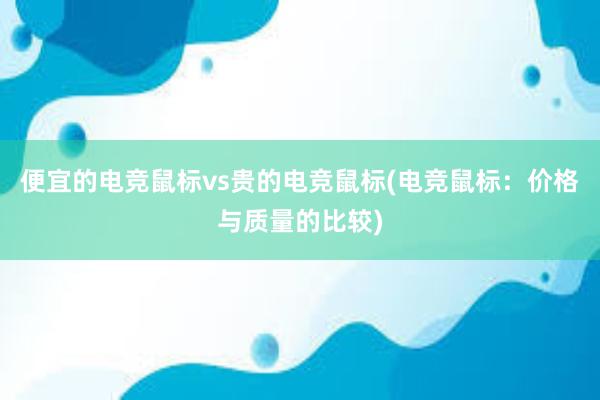 便宜的电竞鼠标vs贵的电竞鼠标(电竞鼠标：价格与质量的比较)